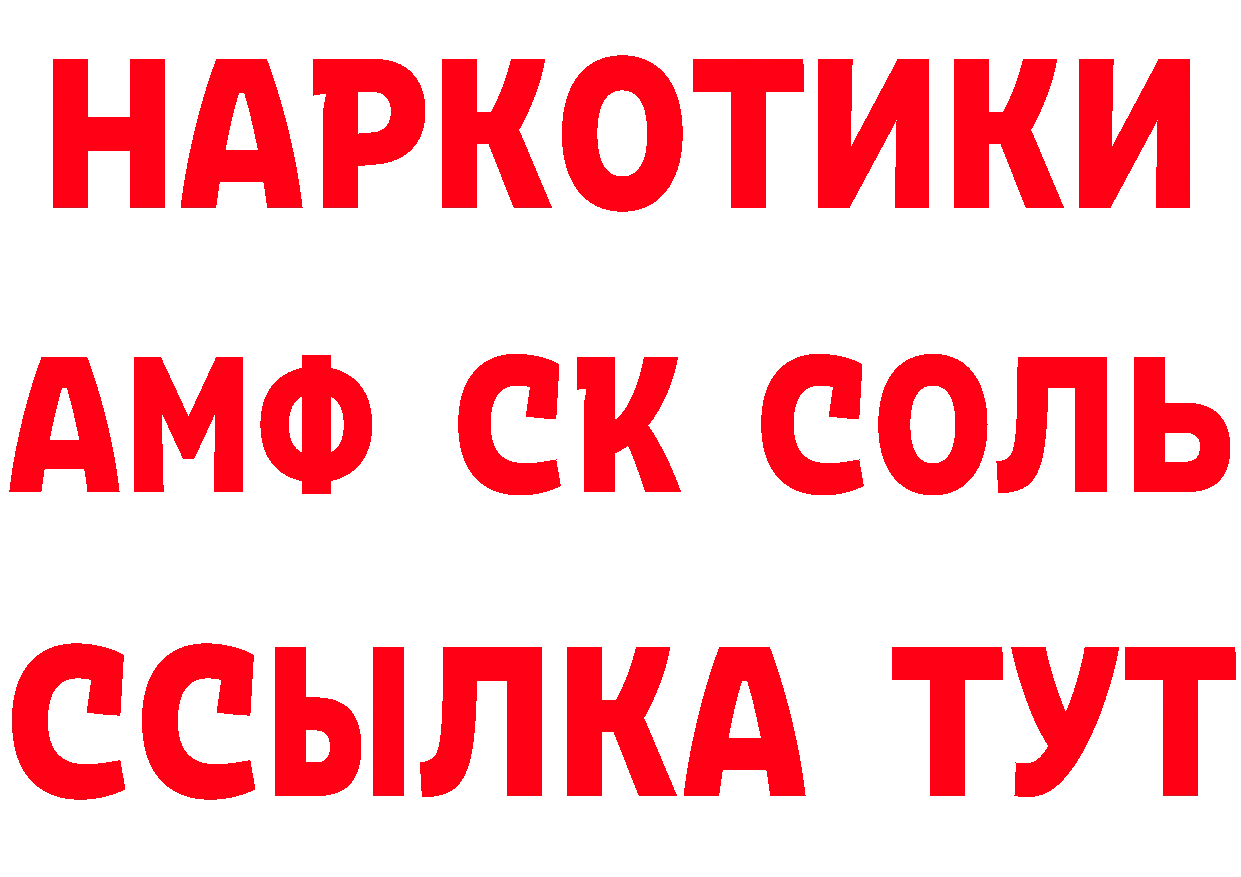 НАРКОТИКИ

АМФ СК СОЛЬ

ССЫЛКА ТУТ